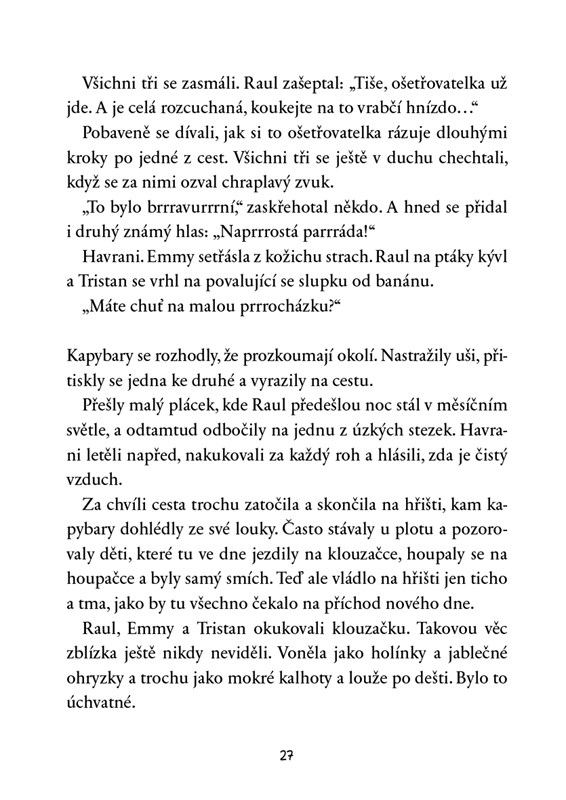 Všichni tři se zasmáli. Raul zašeptal: „Tiše, ošetřovatelka už jde. A je celá rozcuchaná, koukejte na to vrabčí hnízdo…“

Pobaveně se dívali, jak si to ošetřovatelka rázuje dlouhými kroky po jedné z cest. Všichni tři se ještě v duchu chechtali, když se za nimi ozval chraplavý zvuk.

„To bylo brrravurrrní,“ zaskřehotal někdo. A hned se přidal i druhý známý hlas: „Naprrrostá parrráda!“

Havrani. Emmy setřásla z kožichu strach. Raul na ptáky kývl a Tristan se vrhl na povalující se slupku od banánu.

„Máte chuť na malou prrrocházku?“

Kapybary se rozhodly, že prozkoumají okolí. Nastražily uši, přitiskly se jedna ke druhé a vyrazily na cestu.

Přešly malý plácek, kde Raul předešlou noc stál v měsíčním světle, a odtamtud odbočily na jednu z úzkých stezek. Havrani letěli napřed, nakukovali za každý roh a hlásili, zda je čistý vzduch.

Za chvíli cesta trochu zatočila a skončila na hřišti, kam kapybary dohlédly ze své louky. Často stávaly u plotu a pozorovaly děti, které tu ve dne jezdily na klouzačce, houpaly se na houpačce a byly samý smích. Teď ale vládlo na hřišti jen ticho a tma, jako by tu všechno čekalo na příchod nového dne.

Raul, Emmy a Tristan okukovali klouzačku. Takovou věc zblízka ještě nikdy neviděli. Voněla jako holínky a jablečné ohryzky a trochu jako mokré kalhoty a louže po dešti. Bylo to úchvatné.

27